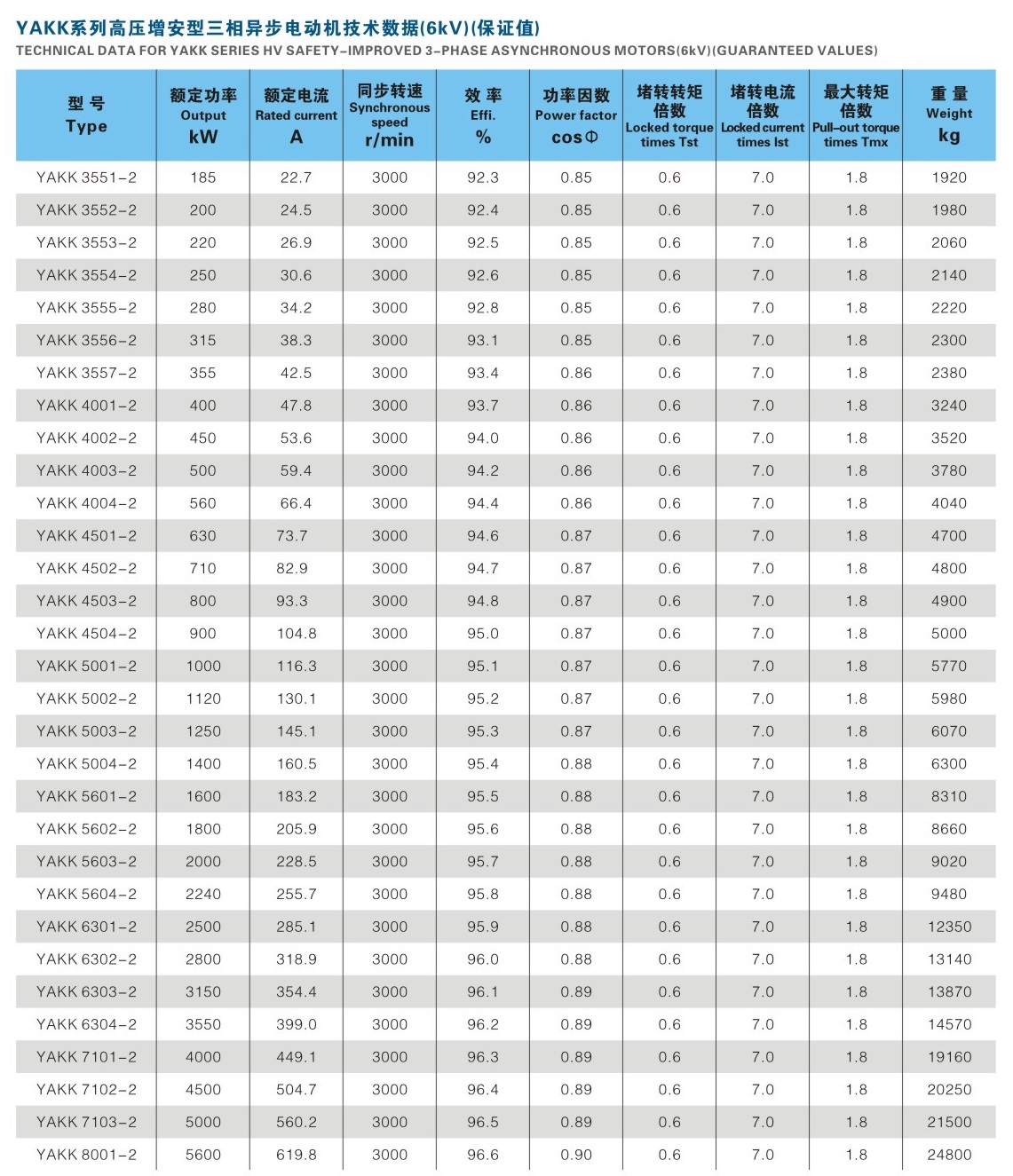 YAKK系列高压增安型三相异步电动机技术数据(6kV)(保证值)
TECHNICAL DATA FOR YAKK SERIES HV SAFETY-IMPROVED 3-PHASE ASYNCHRONOUS MOTORS(6kV)(GUARANTEED VALUES)

| 型 号 Type | 额定功率 Output kW | 额定电流 Rated current A | 同步转速 Synchronous speed r/min | 效 率 Effi. % | 功率因数 Power factor cosΦ | 堵转转矩倍数 Locked torque times Tst | 堵转电流倍数 Locked current times Ist | 最大转矩倍数 Pull-out torque times Tmx | 重 量 Weight kg |
|---|---|---|---|---|---|---|---|---|---|
| YAKK 3551-2 | 185 | 22.7 | 3000 | 92.3 | 0.85 | 0.6 | 7.0 | 1.8 | 1920 |
| YAKK 3552-2 | 200 | 24.5 | 3000 | 92.4 | 0.85 | 0.6 | 7.0 | 1.8 | 1980 |
| YAKK 3553-2 | 220 | 26.9 | 3000 | 92.5 | 0.85 | 0.6 | 7.0 | 1.8 | 2060 |
| YAKK 3554-2 | 250 | 30.6 | 3000 | 92.6 | 0.85 | 0.6 | 7.0 | 1.8 | 2140 |
| YAKK 3555-2 | 280 | 34.2 | 3000 | 92.8 | 0.85 | 0.6 | 7.0 | 1.8 | 2220 |
| YAKK 3556-2 | 315 | 38.3 | 3000 | 93.1 | 0.85 | 0.6 | 7.0 | 1.8 | 2300 |
| YAKK 3557-2 | 355 | 42.5 | 3000 | 93.4 | 0.86 | 0.6 | 7.0 | 1.8 | 2380 |
| YAKK 4001-2 | 400 | 47.8 | 3000 | 93.7 | 0.86 | 0.6 | 7.0 | 1.8 | 3240 |
| YAKK 4002-2 | 450 | 53.6 | 3000 | 94.0 | 0.86 | 0.6 | 7.0 | 1.8 | 3520 |
| YAKK 4003-2 | 500 | 59.4 | 3000 | 94.2 | 0.86 | 0.6 | 7.0 | 1.8 | 3780 |
| YAKK 4004-2 | 560 | 66.4 | 3000 | 94.4 | 0.86 | 0.6 | 7.0 | 1.8 | 4040 |
| YAKK 4501-2 | 630 | 73.7 | 3000 | 94.6 | 0.87 | 0.6 | 7.0 | 1.8 | 4700 |
| YAKK 4502-2 | 710 | 82.9 | 3000 | 94.7 | 0.87 | 0.6 | 7.0 | 1.8 | 4800 |
| YAKK 4503-2 | 800 | 93.3 | 3000 | 94.8 | 0.87 | 0.6 | 7.0 | 1.8 | 4900 |
| YAKK 4504-2 | 900 | 104.8 | 3000 | 95.0 | 0.87 | 0.6 | 7.0 | 1.8 | 5000 |
| YAKK 5001-2 | 1000 | 116.3 | 3000 | 95.1 | 0.87 | 0.6 | 7.0 | 1.8 | 5770 |
| YAKK 5002-2 | 1120 | 130.1 | 3000 | 95.2 | 0.87 | 0.6 | 7.0 | 1.8 | 5980 |
| YAKK 5003-2 | 1250 | 145.1 | 3000 | 95.3 | 0.87 | 0.6 | 7.0 | 1.8 | 6070 |
| YAKK 5004-2 | 1400 | 160.5 | 3000 | 95.4 | 0.88 | 0.6 | 7.0 | 1.8 | 6300 |
| YAKK 5601-2 | 1600 | 183.2 | 3000 | 95.5 | 0.88 | 0.6 | 7.0 | 1.8 | 8310 |
| YAKK 5602-2 | 1800 | 205.9 | 3000 | 95.6 | 0.88 | 0.6 | 7.0 | 1.8 | 8660 |
| YAKK 5603-2 | 2000 | 228.5 | 3000 | 95.7 | 0.88 | 0.6 | 7.0 | 1.8 | 9020 |
| YAKK 5604-2 | 2240 | 255.7 | 3000 | 95.8 | 0.88 | 0.6 | 7.0 | 1.8 | 9480 |
| YAKK 6301-2 | 2500 | 285.1 | 3000 | 95.9 | 0.88 | 0.6 | 7.0 | 1.8 | 12350 |
| YAKK 6302-2 | 2800 | 318.9 | 3000 | 96.0 | 0.88 | 0.6 | 7.0 | 1.8 | 13140 |
| YAKK 6303-2 | 3150 | 354.4 | 3000 | 96.1 | 0.89 | 0.6 | 7.0 | 1.8 | 13870 |
| YAKK 6304-2 | 3550 | 399.0 | 3000 | 96.2 | 0.89 | 0.6 | 7.0 | 1.8 | 14570 |
| YAKK 7101-2 | 4000 | 449.1 | 3000 | 96.3 | 0.89 | 0.6 | 7.0 | 1.8 | 19160 |
| YAKK 7102-2 | 4500 | 504.7 | 3000 | 96.4 | 0.89 | 0.6 | 7.0 | 1.8 | 20250 |
| YAKK 7103-2 | 5000 | 560.2 | 3000 | 96.5 | 0.89 | 0.6 | 7.0 | 1.8 | 21500 |
| YAKK 8001-2 | 5600 | 619.8 | 3000 | 96.6 | 0.90 | 0.6 | 7.0 | 1.8 | 24800 |